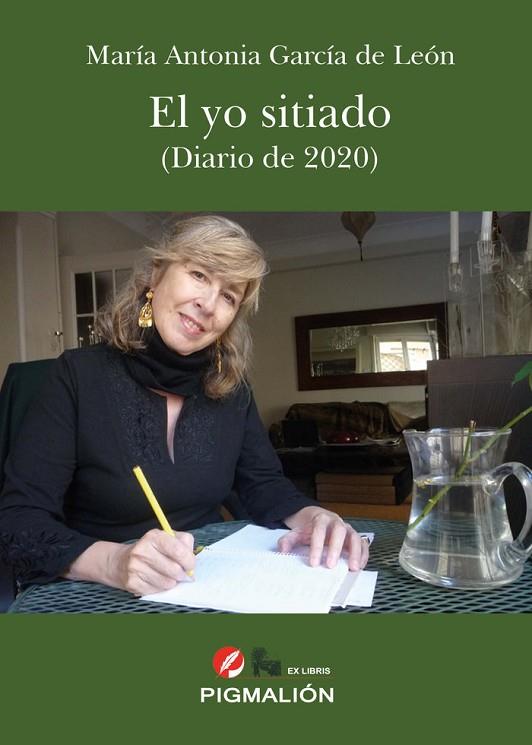 María Antonia García de León

El yo sitiado
(Diario de 2020)

EX LIBRIS
PIGMALIÓN